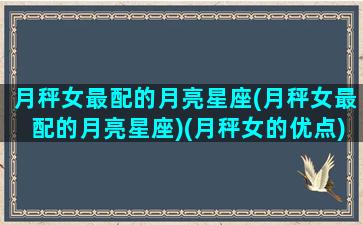 月秤女最配的月亮星座(月秤女最配的月亮星座)(月秤女的优点)